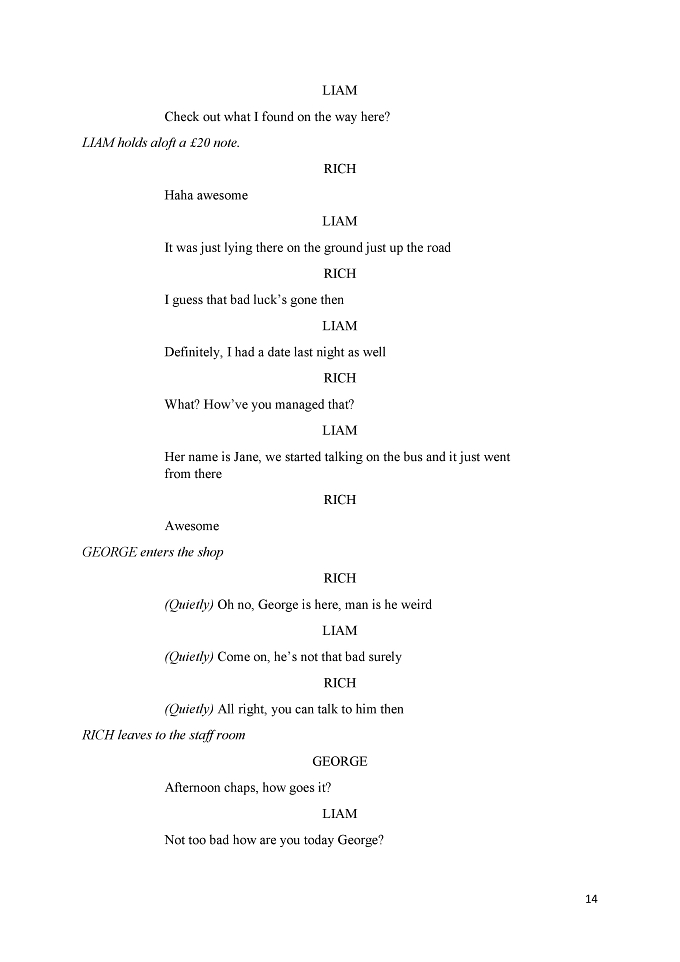 LIAM

Check out what I found on the way here?

LIAM holds aloft a £20 note.

RICH

Haha awesome

LIAM

It was just lying there on the ground just up the road

RICH

I guess that bad luck's gone then

LIAM

Definitely, I had a date last night as well

RICH

What? How've you managed that?

LIAM

Her name is Jane, we started talking on the bus and it just went from there

RICH

Awesome

GEORGE enters the shop

RICH

(Quietly) Oh no, George is here, man is he weird

LIAM

(Quietly) Come on, he's not that bad surely

RICH

(Quietly) All right, you can talk to him then

RICH leaves to the staff room

GEORGE

Afternoon chaps, how goes it?

LIAM

Not too bad how are you today George?

14